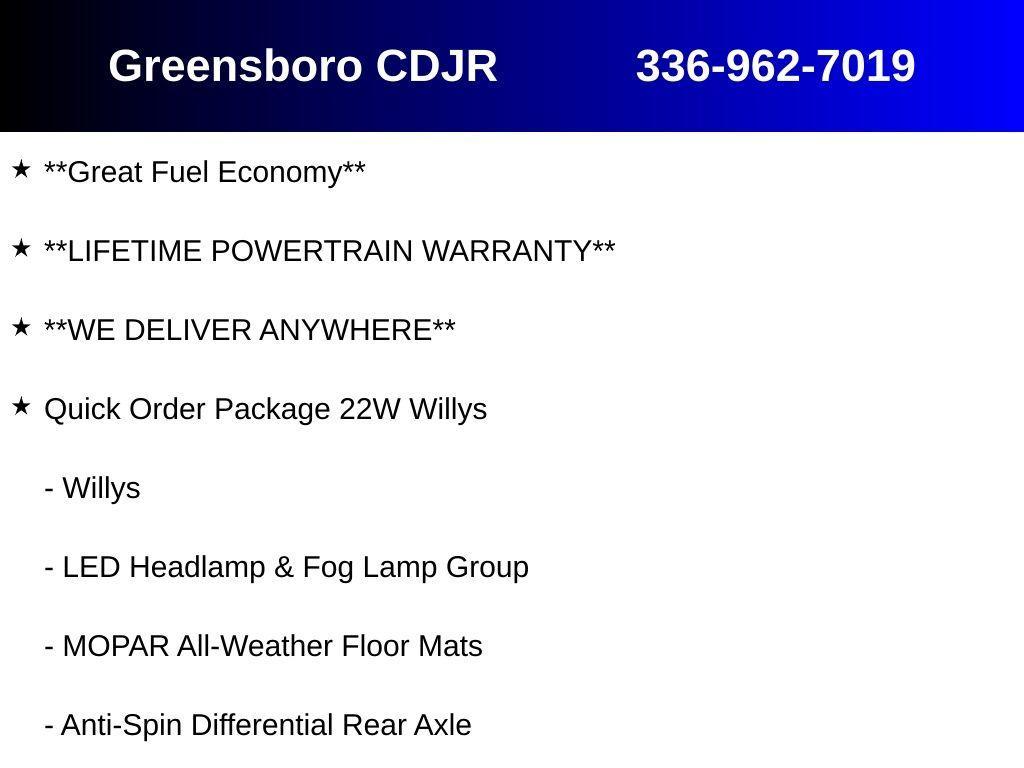 Greensboro CDJR 336-962-7019

★ **Great Fuel Economy**

★ **LIFETIME POWERTRAIN WARRANTY**

★ **WE DELIVER ANYWHERE**

★ Quick Order Package 22W Willys

- Willys

- LED Headlamp & Fog Lamp Group

- MOPAR All-Weather Floor Mats

- Anti-Spin Differential Rear Axle